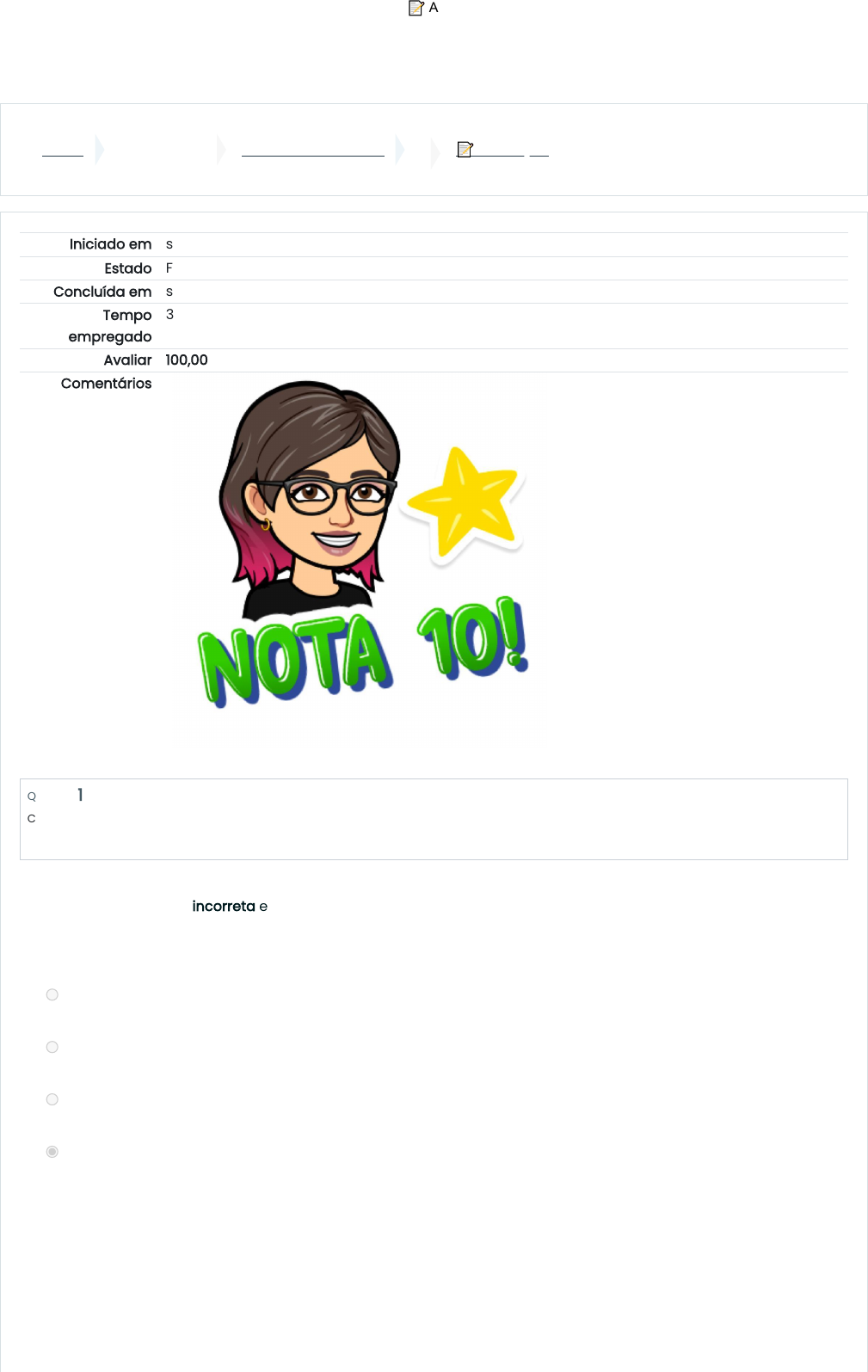 A

Iniciado em s
Estado F
Concluída em s
Tempo empregado 3
Avaliar 100,00
Comentários

NOTA 10!

Q 1
C

incorreta e